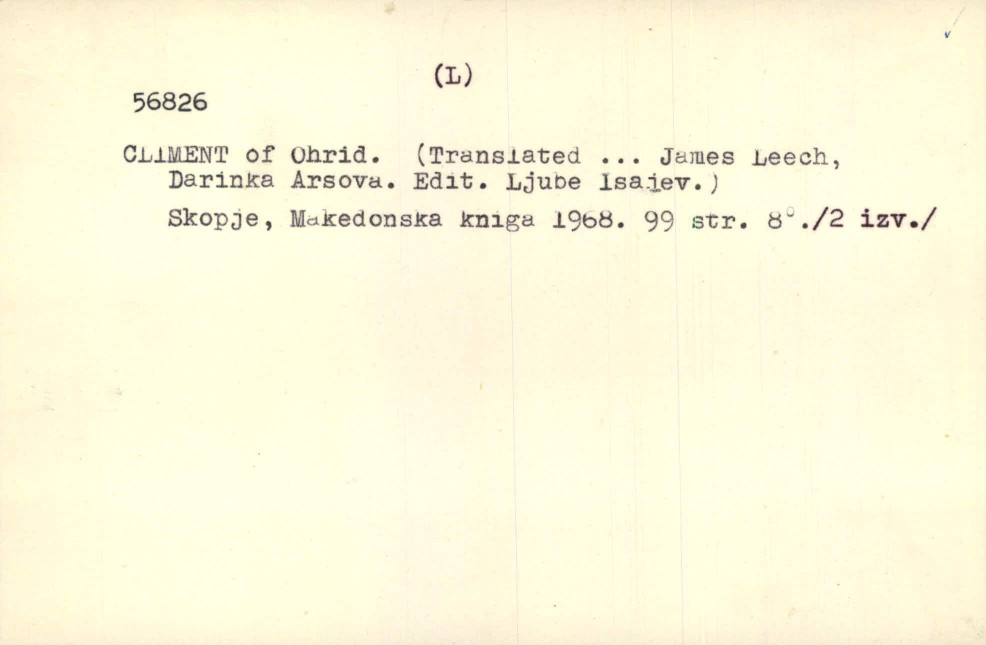 (L)

56826

CLIMENT of Ohrid. (Translated ... James Leech, Darinka Arsova. Edit. Ljube Isajev.)

Skopje, Makedonska kniga 1968. 99 str. 8°./2 izv./